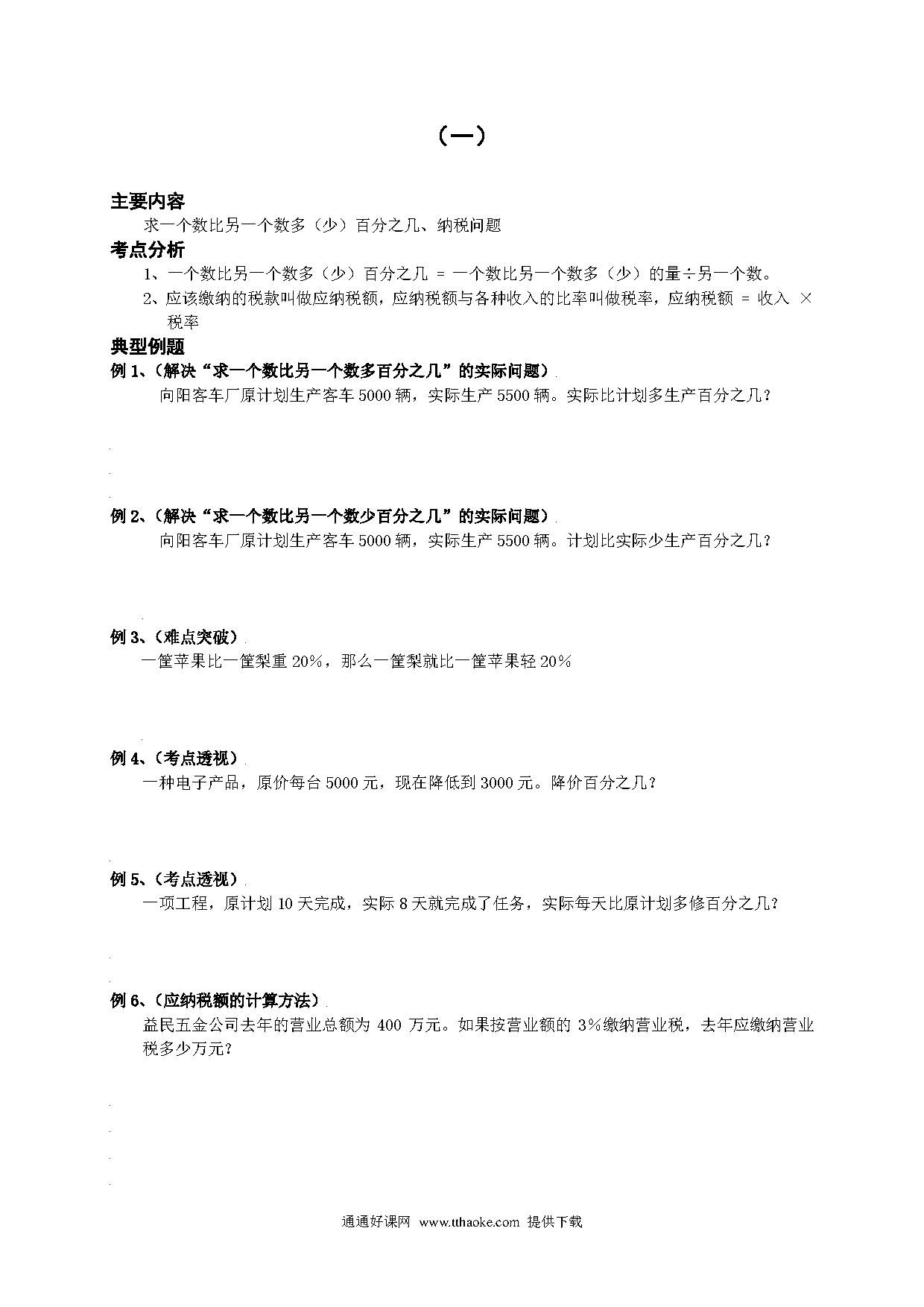 （一）

主要内容

求一个数比另一个数多（少）百分之几、纳税问题

考点分析

1、一个数比另一个数多（少）百分之几 = 一个数比另一个数多（少）的量÷另一个数。

2、应该缴纳的税款叫做应纳税额，应纳税额与各种收入的比率叫做税率，应纳税额 = 收入 × 税率

典型例题

例 1、（解决“求一个数比另一个数多百分之几”的实际问题）

向阳客车厂原计划生产客车 5000 辆，实际生产 5500 辆。实际比计划多生产百分之几？

例 2、（解决“求一个数比另一个数少百分之几”的实际问题）

向阳客车厂原计划生产客车 5000 辆，实际生产 5500 辆。计划比实际少生产百分之几？

例 3、（难点突破）

一筐苹果比一筐梨重 20%，那么一筐梨就比一筐苹果轻 20%

例 4、（考点透视）

一种电子产品，原价每台 5000 元，现在降低到 3000 元。降价百分之几？

例 5、（考点透视）

一项工程，原计划 10 天完成，实际 8 天就完成了任务，实际每天比原计划多修百分之几？

例 6、（应纳税额的计算方法）

益民五金公司去年的营业总额为 400 万元。如果按营业额的 3%缴纳营业税，去年应缴纳营业税多少万元？

通通好课网 www.tthaoke.com 提供下载